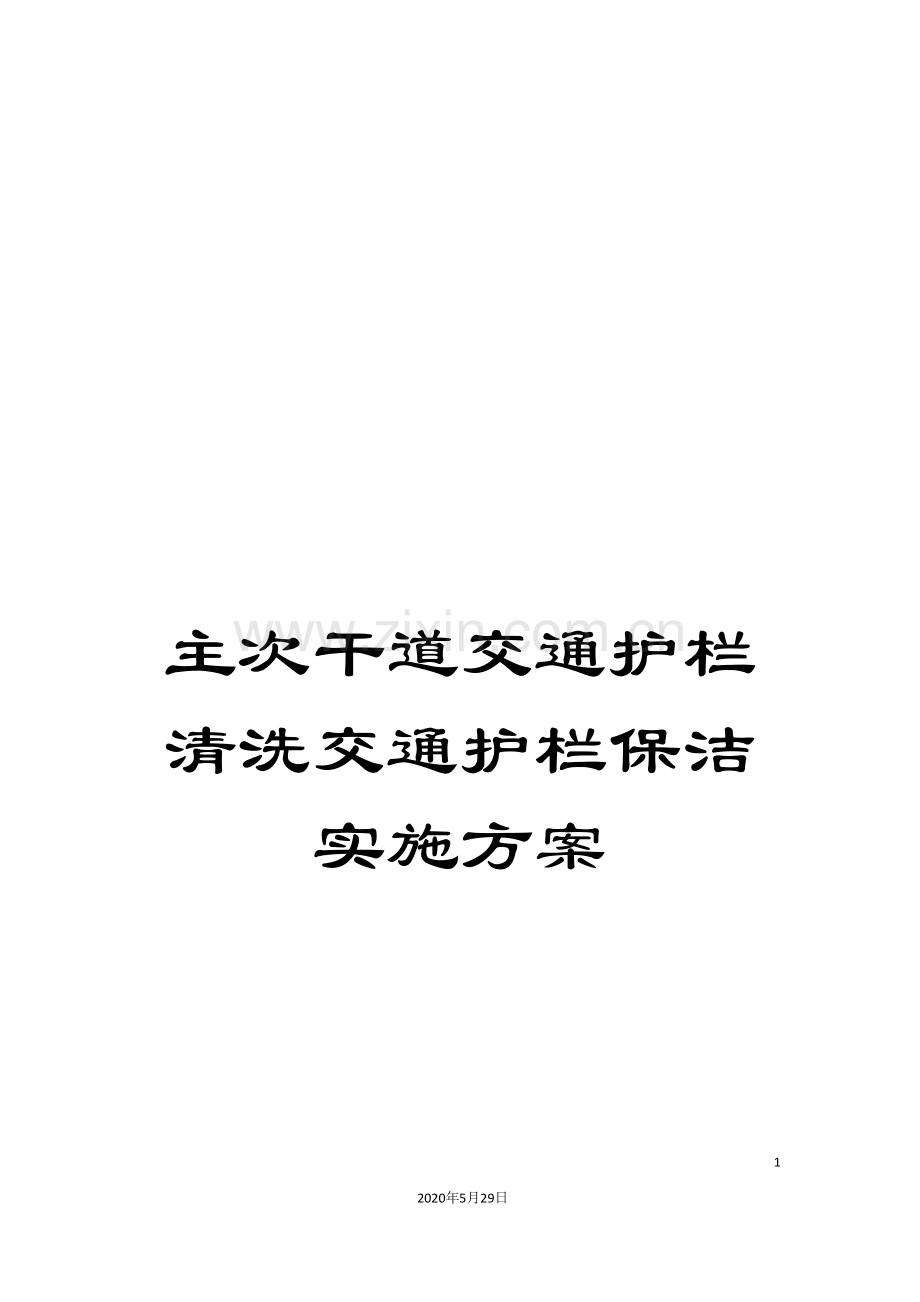 www.zixin.com.cn

主次干道交通护栏清洗交通护栏保洁实施方案

1

2020年5月29日